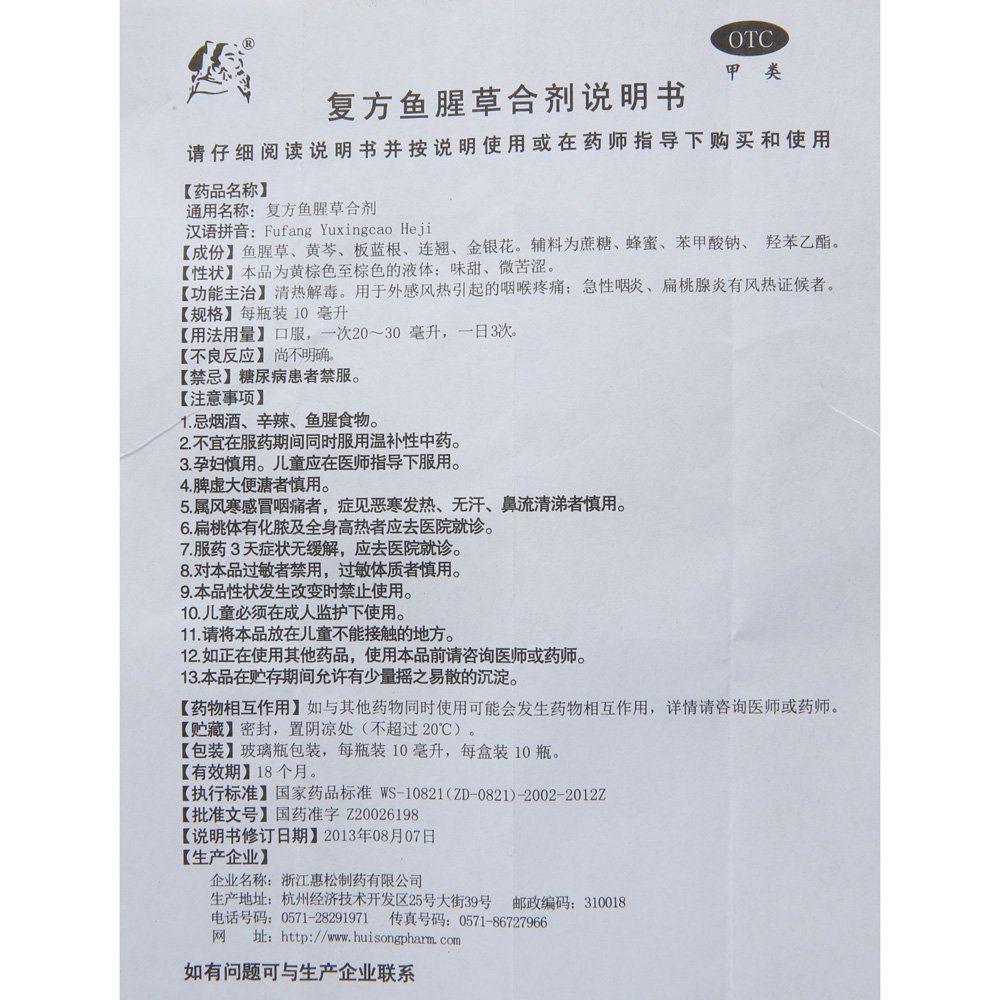 ®

OTC
甲类

复方鱼腥草合剂说明书

请仔细阅读说明书并按说明使用或在药师指导下购买和使用

【药品名称】
通用名称：复方鱼腥草合剂
汉语拼音：Fufang Yuxingcao Heji
【成份】鱼腥草、黄芩、板蓝根、连翘、金银花。辅料为蔗糖、蜂蜜、苯甲酸钠、羟苯乙酯。
【性状】本品为黄棕色至棕色的液体；味甜、微苦涩。
【功能主治】清热解毒。用于外感风热引起的咽喉疼痛；急性咽炎、扁桃腺炎有风热证候者。
【规格】每瓶装 10 毫升
【用法用量】口服，一次20～30 毫升，一日3次。
【不良反应】尚不明确。
【禁忌】糖尿病患者禁服。
【注意事项】
1.忌烟酒、辛辣、鱼腥食物。
2.不宜在服药期间同时服用温补性中药。
3.孕妇慎用。儿童应在医师指导下服用。
4.脾虚大便溏者慎用。
5.属风寒感冒咽痛者，症见恶寒发热、无汗、鼻流清涕者慎用。
6.扁桃体有化脓及全身高热者应去医院就诊。
7.服药 3 天症状无缓解，应去医院就诊。
8.对本品过敏者禁用，过敏体质者慎用。
9.本品性状发生改变时禁止使用。
10.儿童必须在成人监护下使用。
11.请将本品放在儿童不能接触的地方。
12.如正在使用其他药品，使用本品前请咨询医师或药师。
13.本品在贮存期间允许有少量摇之易散的沉淀。

【药物相互作用】如与其他药物同时使用可能会发生药物相互作用，详情请咨询医师或药师。
【贮藏】密封，置阴凉处（不超过 20℃）。
【包装】玻璃瓶包装，每瓶装 10 毫升，每盒装 10 瓶。
【有效期】18 个月。
【执行标准】国家药品标准 WS-10821(ZD-0821)-2002-2012Z
【批准文号】国药准字 Z20026198
【说明书修订日期】2013年08月07日
【生产企业】
企业名称：浙江惠松制药有限公司
生产地址：杭州经济技术开发区25号大街39号　邮政编码：310018
电话号码：0571-28291971　传真号码：0571-86727966
网　　址：http://www.huisongpharm.com

如有问题可与生产企业联系